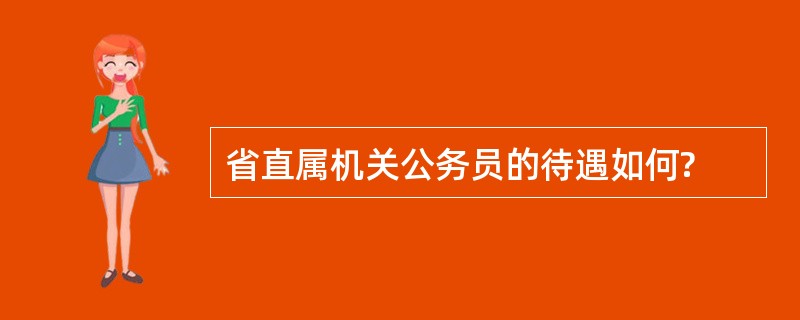 省直属机关公务员的待遇如何?